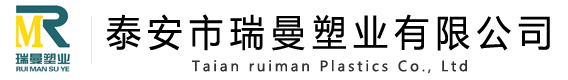 MR
瑞曼塑业
RUI MAN SU YE

泰安市瑞曼塑业有限公司
Taian ruiman Plastics Co., Ltd